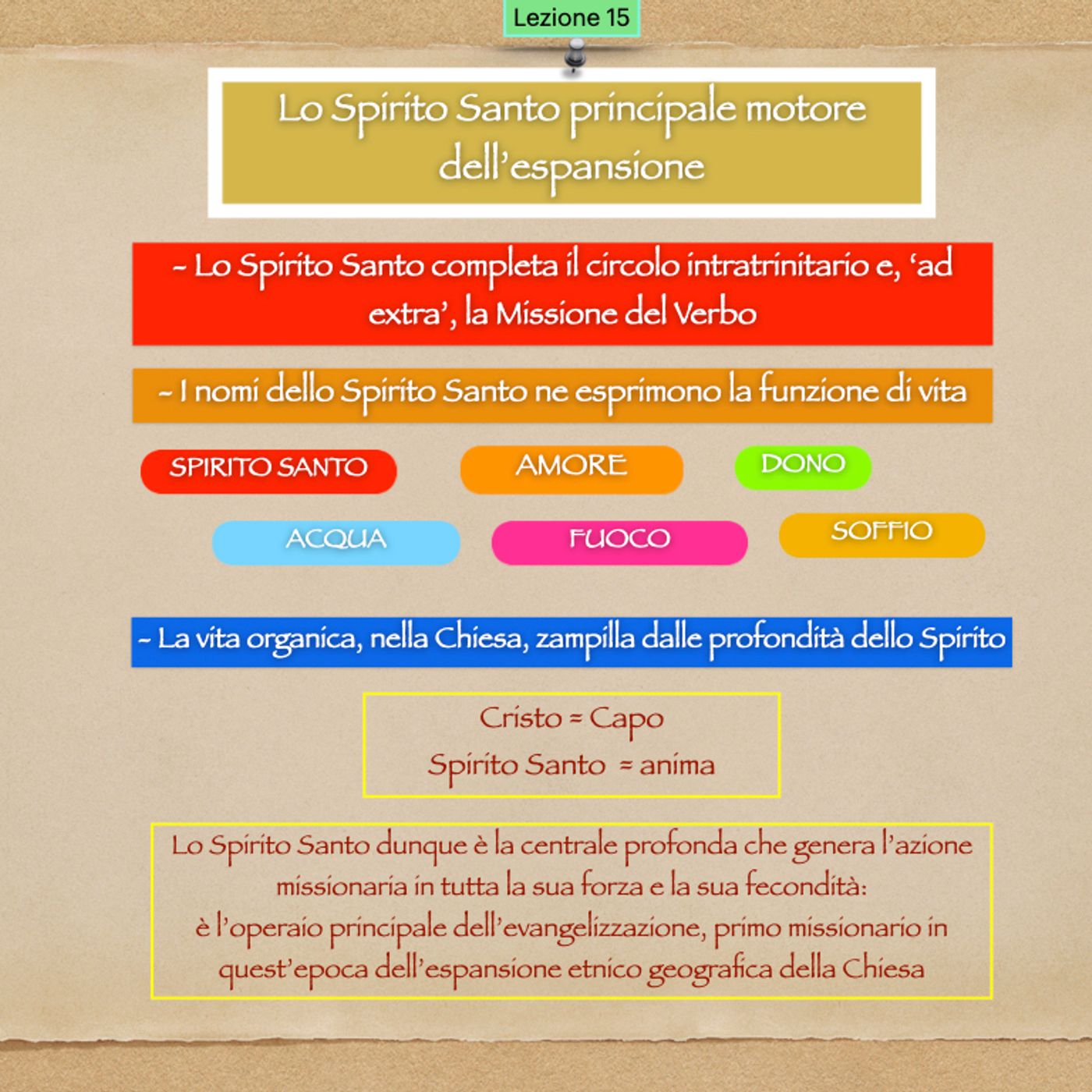 Lezione 15

Lo Spirito Santo principale motore dell'espansione

- Lo Spirito Santo completa il circolo intratrinitario e, 'ad extra', la Missione del Verbo

- I nomi dello Spirito Santo ne esprimono la funzione di vita

SPIRITO SANTO

AMORE

DONO

ACQUA

FUOCO

SOFFIO

- La vita organica, nella Chiesa, zampilla dalle profondità dello Spirito

Cristo = Capo
Spirito Santo = anima

Lo Spirito Santo dunque è la centrale profonda che genera l'azione missionaria in tutta la sua forza e la sua fecondità:
è l'operaio principale dell'evangelizzazione, primo missionario in quest'epoca dell'espansione etnico geografica della Chiesa